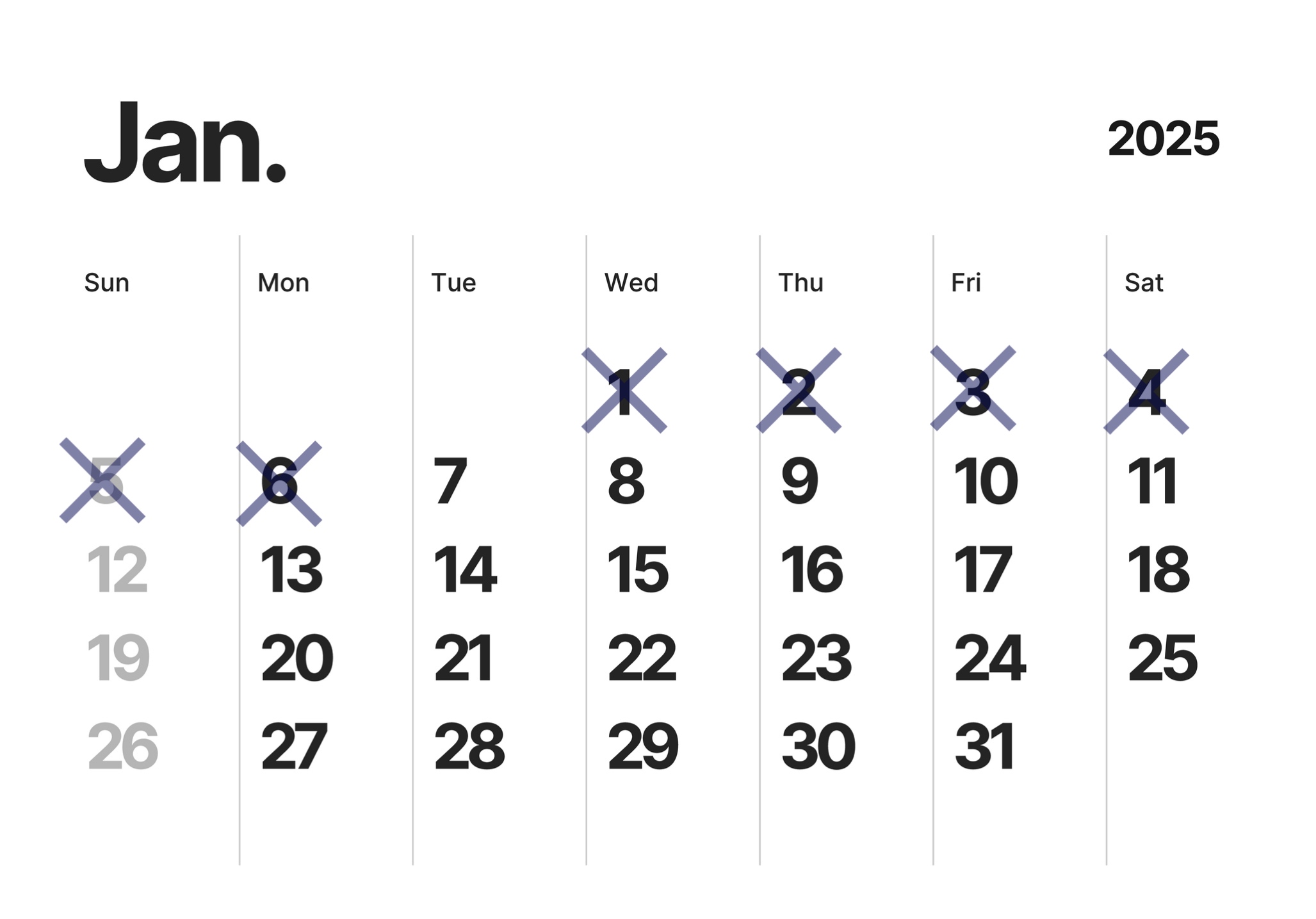 Jan.

2025

| Sun | Mon | Tue | Wed | Thu | Fri | Sat |
|---|---|---|---|---|---|---|
| | | | 1 | 2 | 3 | 4 |
| 5 | 6 | 7 | 8 | 9 | 10 | 11 |
| 12 | 13 | 14 | 15 | 16 | 17 | 18 |
| 19 | 20 | 21 | 22 | 23 | 24 | 25 |
| 26 | 27 | 28 | 29 | 30 | 31 | |